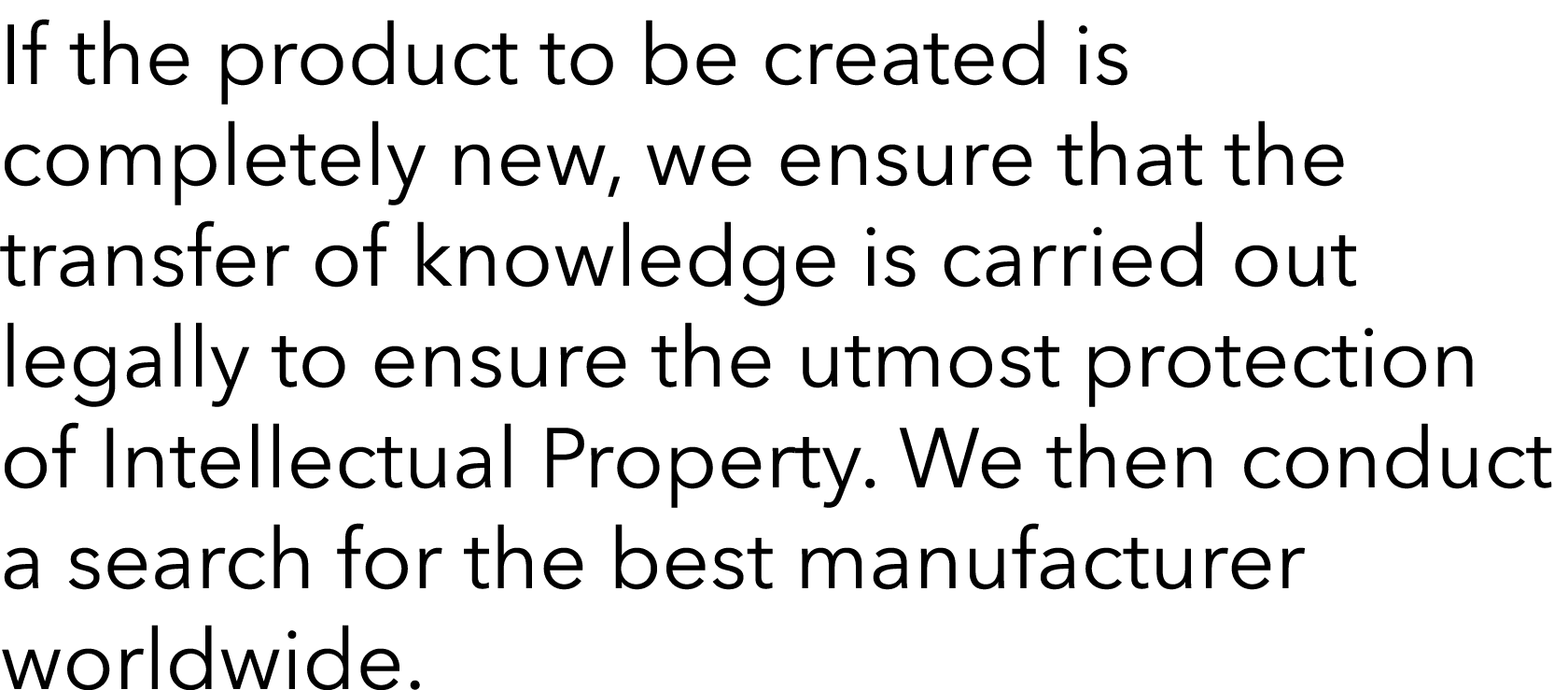 If the product to be created is completely new, we ensure that the transfer of knowledge is carried out legally to ensure the utmost protection of Intellectual Property. We then conduct a search for the best manufacturer worldwide.